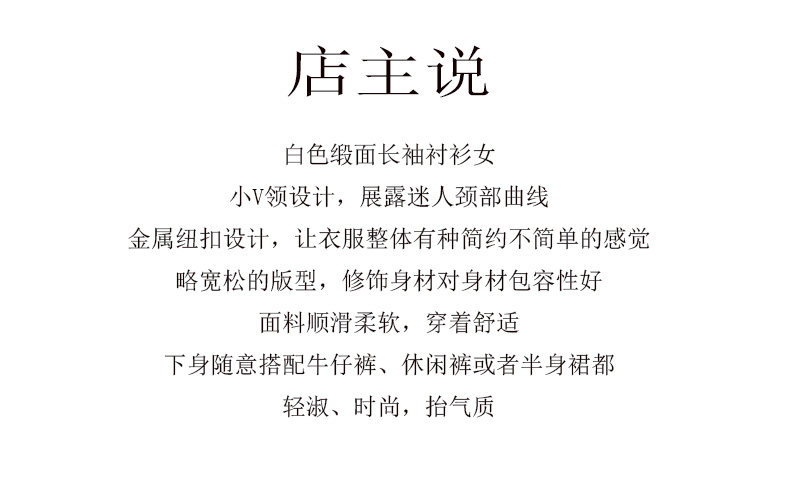 店主说

白色缎面长袖衬衫女

小V领设计，展露迷人颈部曲线

金属纽扣设计，让衣服整体有种简约不简单的感觉

略宽松的版型，修饰身材对身材包容性好

面料顺滑柔软，穿着舒适

下身随意搭配牛仔裤、休闲裤或者半身裙都

轻淑、时尚，抬气质